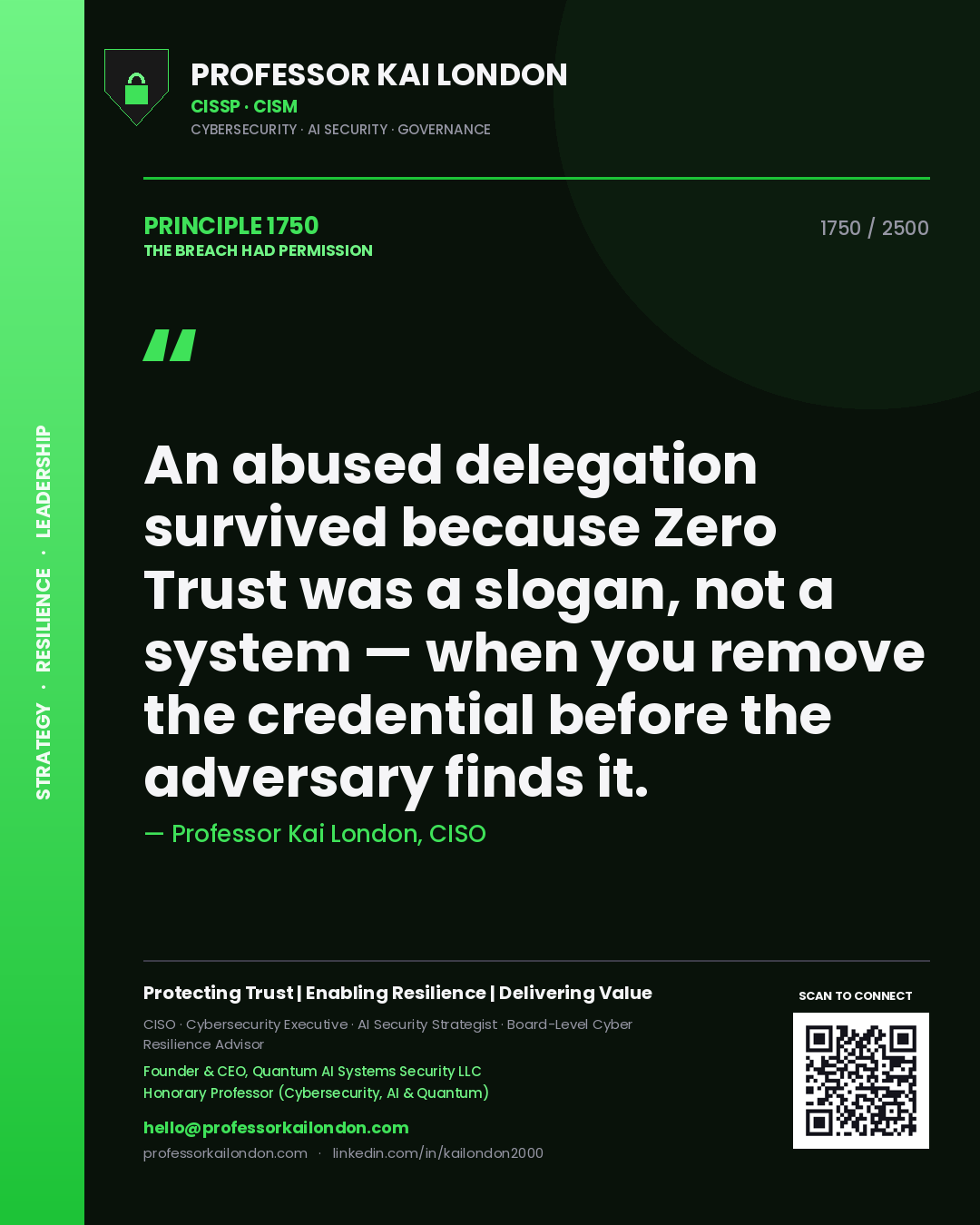 STRATEGY · RESILIENCE · LEADERSHIP

PROFESSOR KAI LONDON
CISSP · CISM
CYBERSECURITY · AI SECURITY · GOVERNANCE

PRINCIPLE 1750
THE BREACH HAD PERMISSION

1750 / 2500

"

An abused delegation survived because Zero Trust was a slogan, not a system — when you remove the credential before the adversary finds it.

— Professor Kai London, CISO

Protecting Trust | Enabling Resilience | Delivering Value

CISO · Cybersecurity Executive · AI Security Strategist · Board-Level Cyber Resilience Advisor

Founder & CEO, Quantum AI Systems Security LLC
Honorary Professor (Cybersecurity, AI & Quantum)

hello@professorkailondon.com
professorkailondon.com · linkedin.com/in/kailondon2000

SCAN TO CONNECT